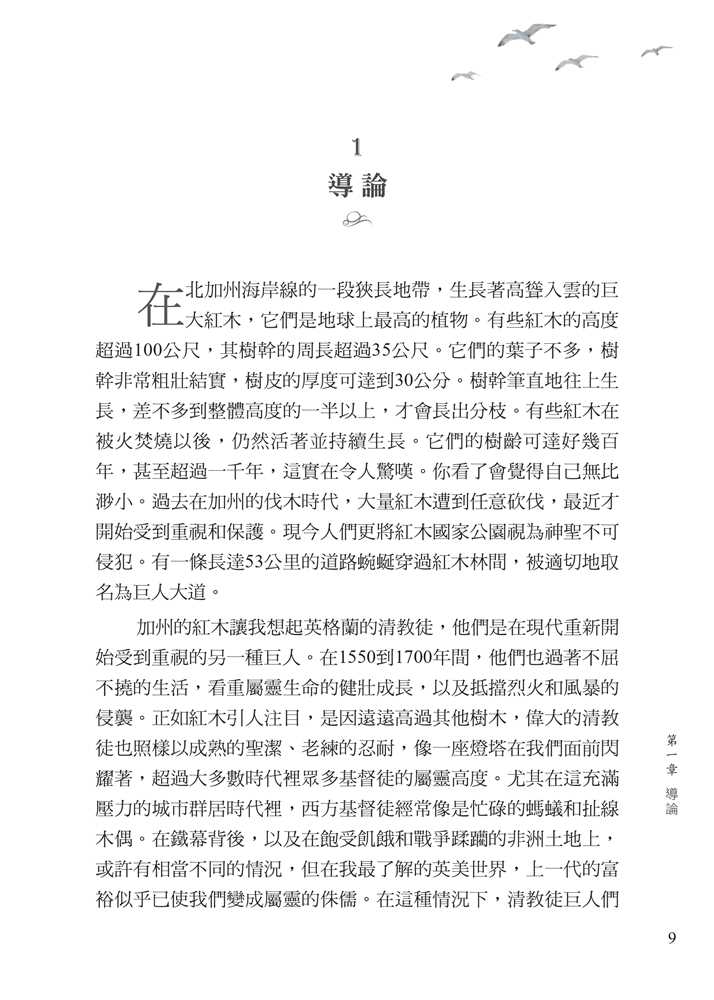 1
導論

在北加州海岸線的一段狹長地帶，生長著高聳入雲的巨大紅木，它們是地球上最高的植物。有些紅木的高度超過100公尺，其樹幹的周長超過35公尺。它們的葉子不多，樹幹非常粗壯結實，樹皮的厚度可達到30公分。樹幹筆直地往上生長，差不多到整體高度的一半以上，才會長出分枝。有些紅木在被火焚燒以後，仍然活著並持續生長。它們的樹齡可達好幾百年，甚至超過一千年，這實在令人驚嘆。你看了會覺得自己無比渺小。過去在加州的伐木時代，大量紅木遭到任意砍伐，最近才開始受到重視和保護。現今人們更將紅木國家公園視為神聖不可侵犯。有一條長達53公里的道路蜿蜒穿過紅木林間，被適切地取名為巨人大道。

加州的紅木讓我想起英格蘭的清教徒，他們是在現代重新開始受到重視的另一種巨人。在1550到1700年間，他們也過著不屈不撓的生活，看重屬靈生命的健壯成長，以及抵擋烈火和風暴的侵襲。正如紅木引人注目，是因遠遠高過其他樹木，偉大的清教徒也照樣以成熟的聖潔、老練的忍耐，像一座燈塔在我們面前閃耀著，超過大多數時代裡眾多基督徒的屬靈高度。尤其在這充滿壓力的城市群居時代裡，西方基督徒經常像是忙碌的螞蟻和扯線木偶。在鐵幕背後，以及在飽受飢餓和戰爭蹂躪的非洲土地上，或許有相當不同的情況，但在我最了解的英美世界，上一代的富裕似乎已使我們變成屬靈的侏儒。在這種情況下，清教徒巨人們

第一章 導論

9